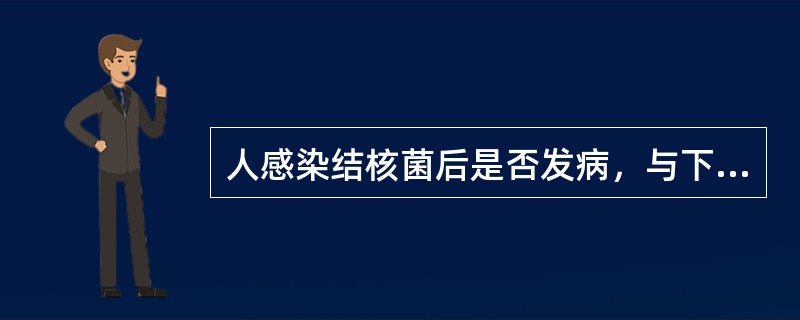 人感染结核菌后是否发病，与下...